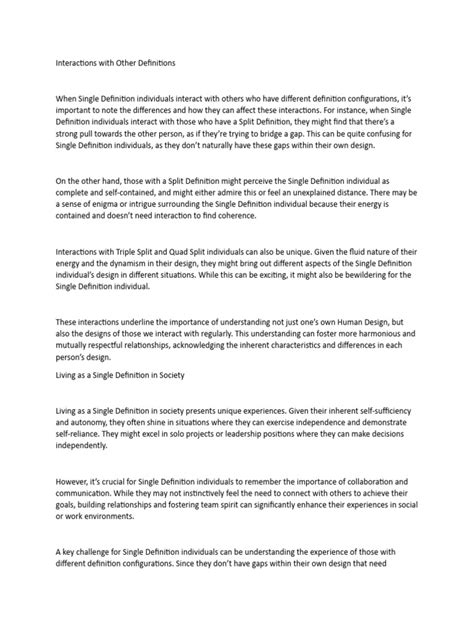 Interactions with Other Definitions

When Single Definition individuals interact with others who have different definition configurations, it's important to note the differences and how they can affect these interactions. For instance, when Single Definition individuals interact with those who have a Split Definition, they might find that there's a strong pull towards the other person, as if they're trying to bridge a gap. This can be quite confusing for Single Definition individuals, as they don't naturally have these gaps within their own design.

On the other hand, those with a Split Definition might perceive the Single Definition individual as complete and self-contained, and might either admire this or feel an unexplained distance. There may be a sense of enigma or intrigue surrounding the Single Definition individual because their energy is contained and doesn't need interaction to find coherence.

Interactions with Triple Split and Quad Split individuals can also be unique. Given the fluid nature of their energy and the dynamism in their design, they might bring out different aspects of the Single Definition individual's design in different situations. While this can be exciting, it might also be bewildering for the Single Definition individual.

These interactions underline the importance of understanding not just one's own Human Design, but also the designs of those we interact with regularly. This understanding can foster more harmonious and mutually respectful relationships, acknowledging the inherent characteristics and differences in each person's design.

Living as a Single Definition in Society

Living as a Single Definition in society presents unique experiences. Given their inherent self-sufficiency and autonomy, they often shine in situations where they can exercise independence and demonstrate self-reliance. They might excel in solo projects or leadership positions where they can make decisions independently.

However, it's crucial for Single Definition individuals to remember the importance of collaboration and communication. While they may not instinctively feel the need to connect with others to achieve their goals, building relationships and fostering team spirit can significantly enhance their experiences in social or work environments.

A key challenge for Single Definition individuals can be understanding the experience of those with different definition configurations. Since they don't have gaps within their own design that need